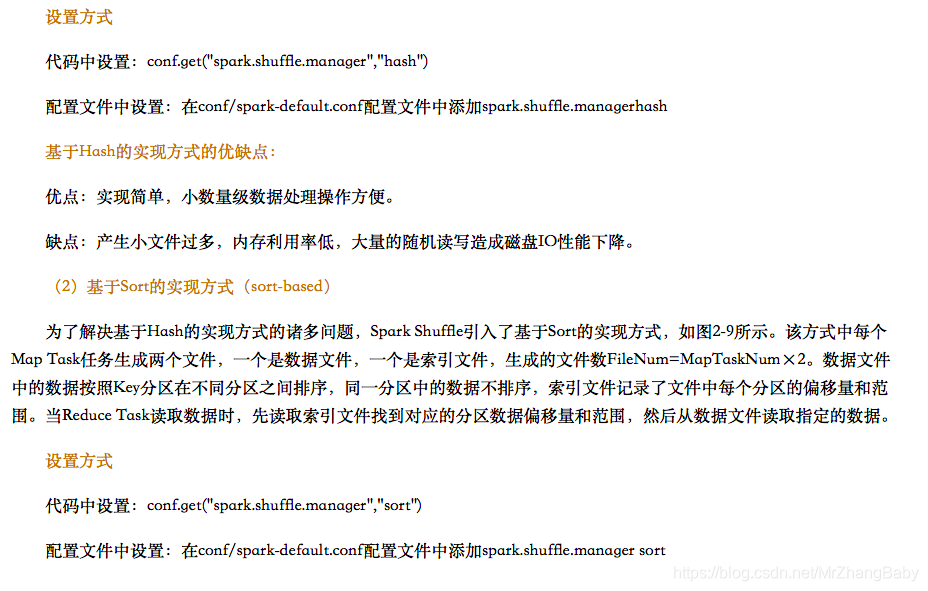 设置方式

代码中设置：conf.get("spark.shuffle.manager","hash")

配置文件中设置：在conf/spark-default.conf配置文件中添加spark.shuffle.managerhash

基于Hash的实现方式的优缺点：

优点：实现简单，小数量级数据处理操作方便。

缺点：产生小文件过多，内存利用率低，大量的随机读写造成磁盘IO性能下降。

（2）基于Sort的实现方式（sort-based）

为了解决基于Hash的实现方式的诸多问题，Spark Shuffle引入了基于Sort的实现方式，如图2-9所示。该方式中每个Map Task任务生成两个文件，一个是数据文件，一个是索引文件，生成的文件数FileNum=MapTaskNum×2。数据文件中的数据按照Key分区在不同分区之间排序，同一分区中的数据不排序，索引文件记录了文件中每个分区的偏移量和范围。当Reduce Task读取数据时，先读取索引文件找到对应的分区数据偏移量和范围，然后从数据文件读取指定的数据。

设置方式

代码中设置：conf.get("spark.shuffle.manager","sort")

配置文件中设置：在conf/spark-default.conf配置文件中添加spark.shuffle.manager sort

https://blog.csdn.net/MrZhangBaby